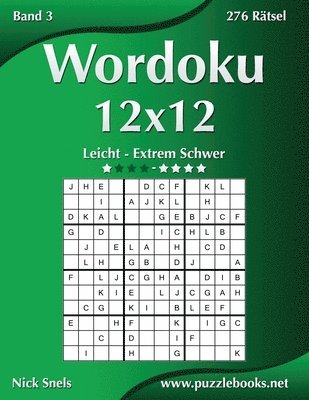 Band 3

276 Rätsel

Wordoku 12x12

Leicht - Extrem Schwer

★★★★-★★★★

| J | H | E | | | D | C | F | | K | L | |
|---|---|---|---|---|---|---|---|---|---|---|---|
| | | I | | A | J | K | L | | H | | |
| D | K | A | L | | | G | E | B | J | C | F |
| G | | D | | | | I | C | H | L | B | |
| | J | | E | L | A | | H | | C | D | |
| | L | H | | G | B | | D | J | | | A |
| F | | L | J | C | G | H | A | | D | I | B |
| | | K | I | E | | L | J | C | G | A | H |
| | C | G | | K | I | | B | L | E | F | |
| E | | | H | F | | | K | | I | G | C |
| | | C | | D | | | I | F | | | |
| | I | | | H | | | G | | | | K |

Nick Snels

www.puzzlebooks.net